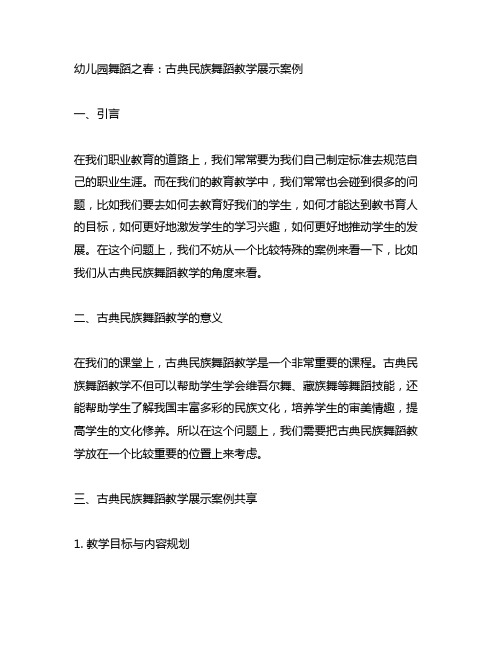 幼儿园舞蹈之春：古典民族舞蹈教学展示案例

一、引言

在我们职业教育的道路上，我们常常要为我们自己制定标准去规范自己的职业生涯。而在我们的教育教学中，我们常常也会碰到很多的问题，比如我们要去如何去教育好我们的学生，如何才能达到教书育人的目标，如何更好地激发学生的学习兴趣，如何更好地推动学生的发展。在这个问题上，我们不妨从一个比较特殊的案例来看一下，比如我们从古典民族舞蹈教学的角度来看。

二、古典民族舞蹈教学的意义

在我们的课堂上，古典民族舞蹈教学是一个非常重要的课程。古典民族舞蹈教学不但可以帮助学生学会维吾尔舞、藏族舞等舞蹈技能，还能帮助学生了解我国丰富多彩的民族文化，培养学生的审美情趣，提高学生的文化修养。所以在这个问题上，我们需要把古典民族舞蹈教学放在一个比较重要的位置上来考虑。

三、古典民族舞蹈教学展示案例共享

1. 教学目标与内容规划